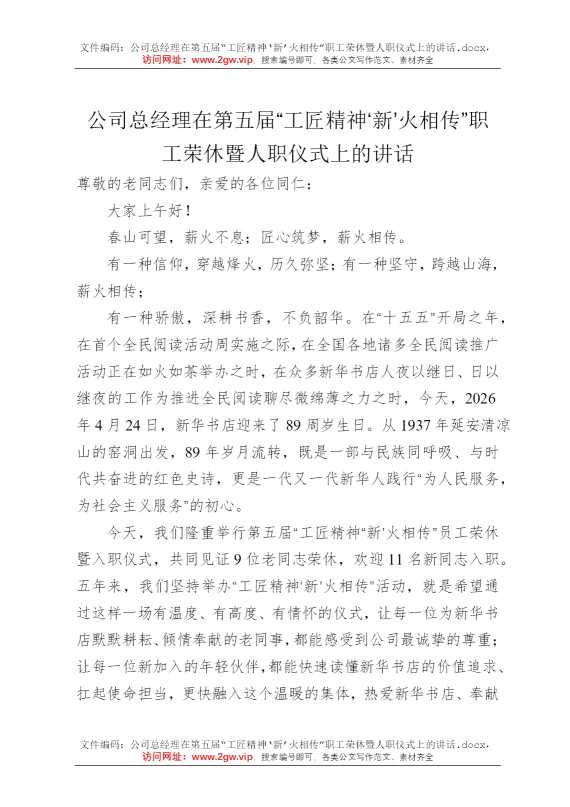 文件编码：公司总经理在第五届“工匠精神‘新’火相传”职工荣休暨人职仪式上的讲话.docx，
访问网址：www.2gw.vip，搜索编号即可，各类公文写作范文、素材齐全

公司总经理在第五届“工匠精神‘新’火相传”职工荣休暨人职仪式上的讲话

尊敬的老同志们，亲爱的各位同仁：

大家上午好！

春山可望，薪火不息；匠心筑梦，薪火相传。

有一种信仰，穿越烽火，历久弥坚；有一种坚守，跨越山海，薪火相传；

有一种骄傲，深耕书香，不负韶华。在“十五五”开局之年，在首个全民阅读活动周实施之际，在全国各地诸多全民阅读推广活动正在如火如荼举办之时，在众多新华书店人夜以继日、日以继夜的工作为推进全民阅读聊尽微绵薄之力之时，今天，2026年4月24日，新华书店迎来了89周岁生日。从1937年延安清凉山的窑洞出发，89年岁月流转，既是一部与民族同呼吸、与时代共奋进的红色史诗，更是一代又一代新华人践行“为人民服务，为社会主义服务”的初心。

今天，我们隆重举行第五届“工匠精神‘新’火相传”员工荣休暨入职仪式，共同见证9位老同志荣休，欢迎11名新同志入职。五年来，我们坚持举办“工匠精神‘新’火相传”活动，就是希望通过这样一场有温度、有高度、有情怀的仪式，让每一位为新华书店默默耕耘、倾情奉献的老同事，都能感受到公司最诚挚的尊重；让每一位新加入的年轻伙伴，都能快速读懂新华书店的价值追求、扛起使命担当，更快融入这个温暖的集体，热爱新华书店、奉献

文件编码：公司总经理在第五届“工匠精神‘新’火相传”职工荣休暨人职仪式上的讲话.docx，
访问网址：www.2gw.vip，搜索编号即可，各类公文写作范文、素材齐全